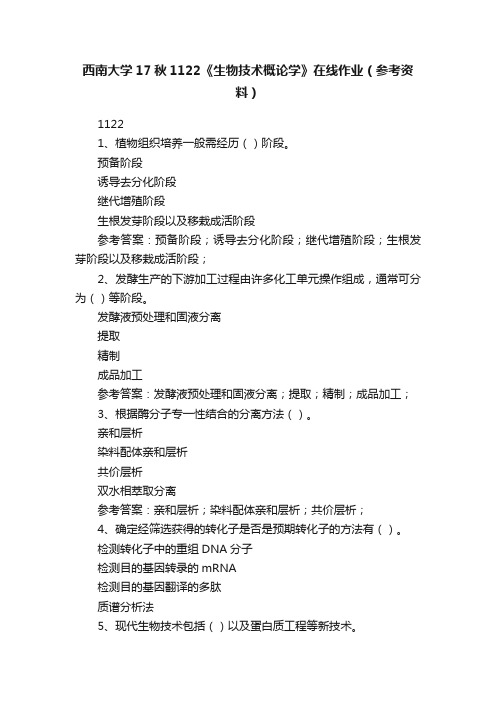 西南大学17秋1122《生物技术概论学》在线作业（参考资料）

1122

1、植物组织培养一般需经历（ ）阶段。

预备阶段

诱导去分化阶段

继代增殖阶段

生根发芽阶段以及移栽成活阶段

参考答案：预备阶段；诱导去分化阶段；继代增殖阶段；生根发芽阶段以及移栽成活阶段；

2、发酵生产的下游加工过程由许多化工单元操作组成，通常可分为（ ）等阶段。

发酵液预处理和固液分离

提取

精制

成品加工

参考答案：发酵液预处理和固液分离；提取；精制；成品加工；

3、根据酶分子专一性结合的分离方法（ ）。

亲和层析

染料配体亲和层析

共价层析

双水相萃取分离

参考答案：亲和层析；染料配体亲和层析；共价层析；

4、确定经筛选获得的转化子是否是预期转化子的方法有（ ）。

检测转化子中的重组 DNA 分子

检测目的基因转录的 mRNA

检测目的基因翻译的多肽

质谱分析法

5、现代生物技术包括（ ）以及蛋白质工程等新技术。